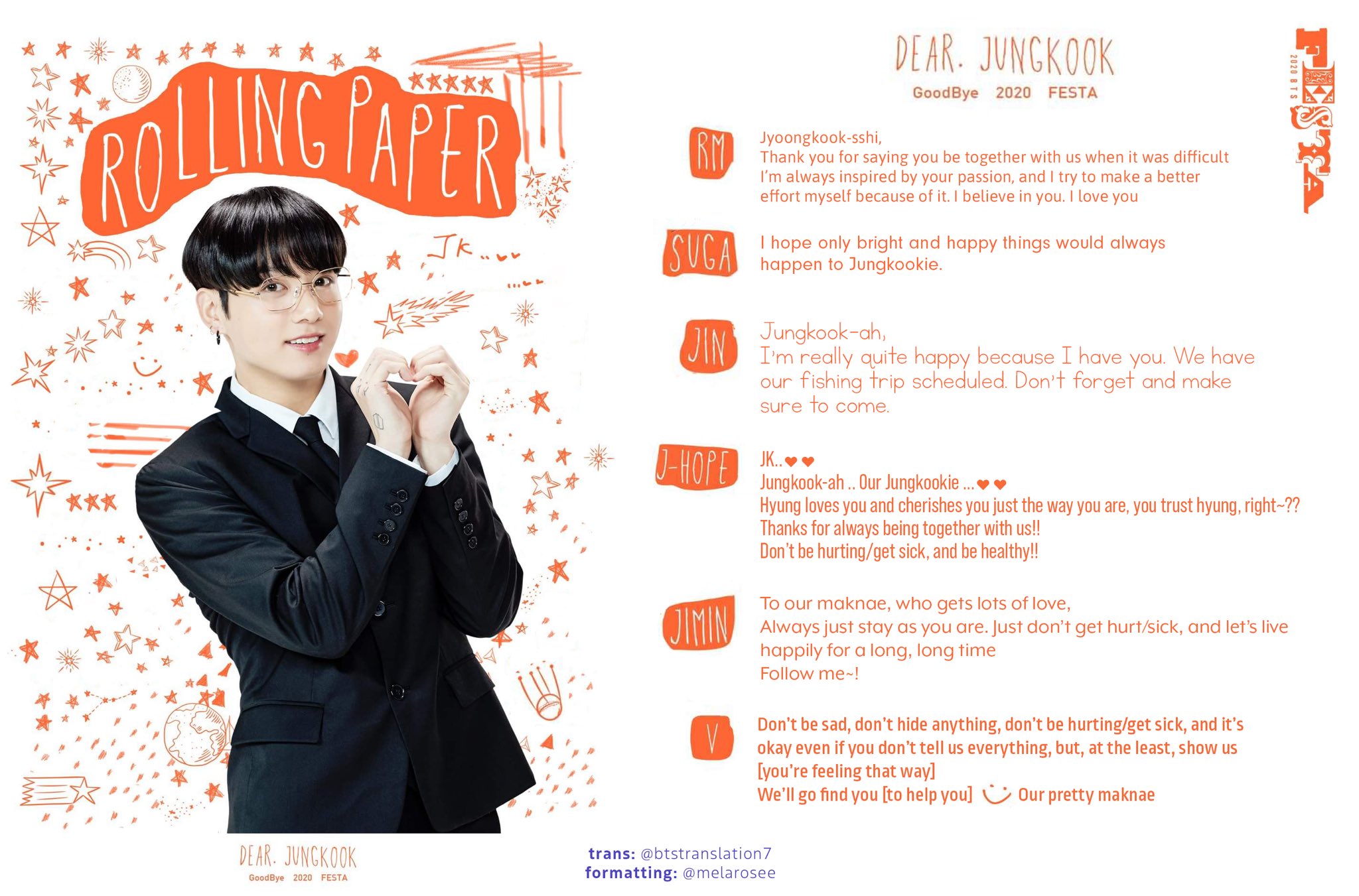 ROLLING PAPER

JK..

DEAR. JUNGKOOK
GoodBye 2020 FESTA

DEAR. JUNGKOOK
GoodBye 2020 FESTA

RM
Jyoongkook-sshi,
Thank you for saying you be together with us when it was difficult
I'm always inspired by your passion, and I try to make a better effort myself because of it. I believe in you. I love you

SUGA
I hope only bright and happy things would always happen to Jungkookie.

JIN
Jungkook-ah,
I'm really quite happy because I have you. We have our fishing trip scheduled. Don't forget and make sure to come.

J-HOPE
JK.. ♥ ♥
Jungkook-ah .. Our Jungkookie ... ♥ ♥
Hyung loves you and cherishes you just the way you are, you trust hyung, right~??
Thanks for always being together with us!!
Don't be hurting/get sick, and be healthy!!

JIMIN
To our maknae, who gets lots of love,
Always just stay as you are. Just don't get hurt/sick, and let's live happily for a long, long time
Follow me~!

V
Don't be sad, don't hide anything, don't be hurting/get sick, and it's okay even if you don't tell us everything, but, at the least, show us [you're feeling that way]
We'll go find you [to help you] Our pretty maknae

2020 BTS FESTA

trans: @btstranslation7
formatting: @melarosee